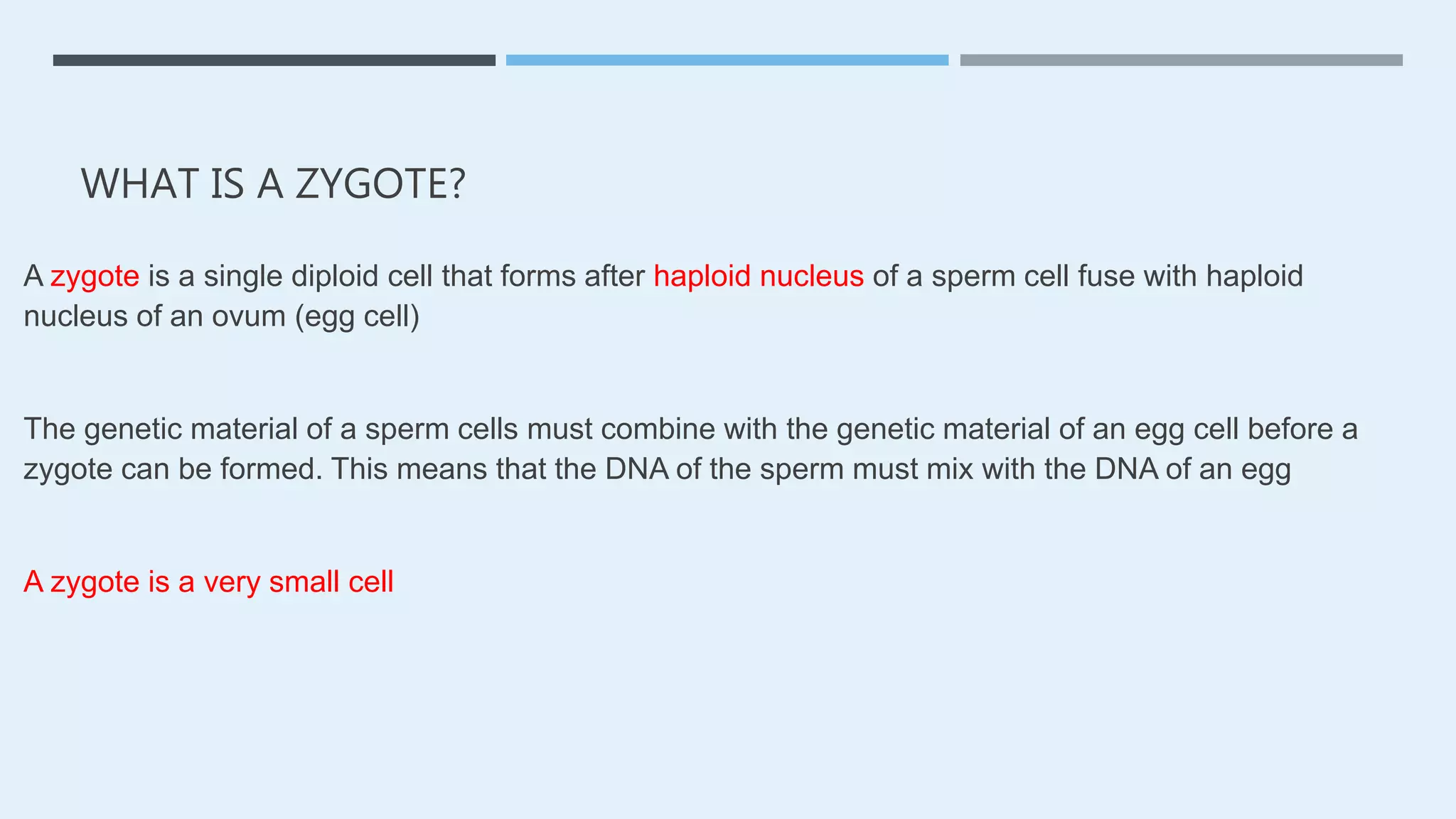 WHAT IS A ZYGOTE?

A zygote is a single diploid cell that forms after haploid nucleus of a sperm cell fuse with haploid nucleus of an ovum (egg cell)

The genetic material of a sperm cells must combine with the genetic material of an egg cell before a zygote can be formed. This means that the DNA of the sperm must mix with the DNA of an egg

A zygote is a very small cell